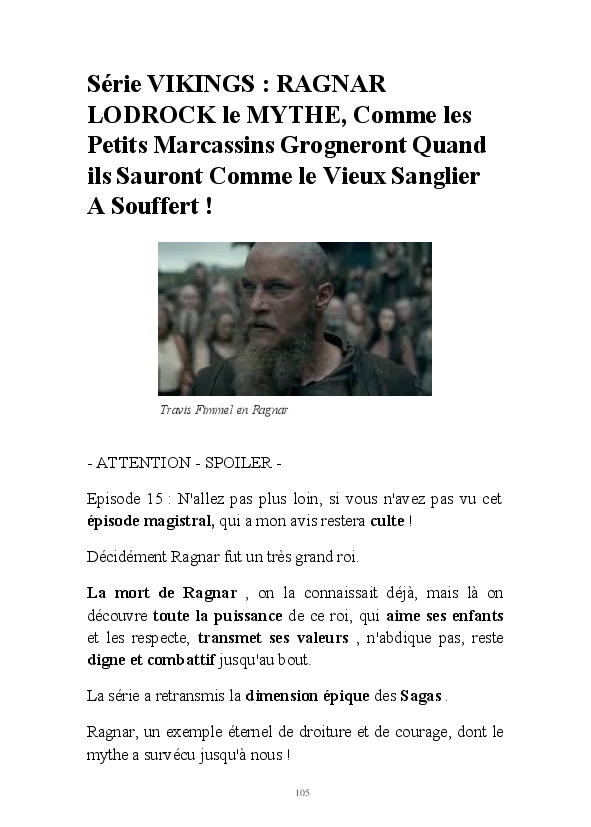 Série VIKINGS : RAGNAR LODROCK le MYTHE, Comme les Petits Marcassins Grogneront Quand ils Sauront Comme le Vieux Sanglier A Souffert !

Travis Fimmel en Ragnar

- ATTENTION - SPOILER -

Episode 15 : N'allez pas plus loin, si vous n'avez pas vu cet épisode magistral, qui a mon avis restera culte !

Décidément Ragnar fut un très grand roi.

La mort de Ragnar , on la connaissait déjà, mais là on découvre toute la puissance de ce roi, qui aime ses enfants et les respecte, transmet ses valeurs , n'abdique pas, reste digne et combattif jusqu'au bout.

La série a retransmis la dimension épique des Sagas .

Ragnar, un exemple éternel de droiture et de courage, dont le mythe a survécu jusqu'à nous !

105